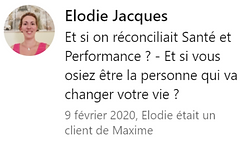 Elodie Jacques

Et si on réconciliait Santé et Performance ? - Et si vous osiez être la personne qui va changer votre vie ?

9 février 2020, Elodie était un client de Maxime